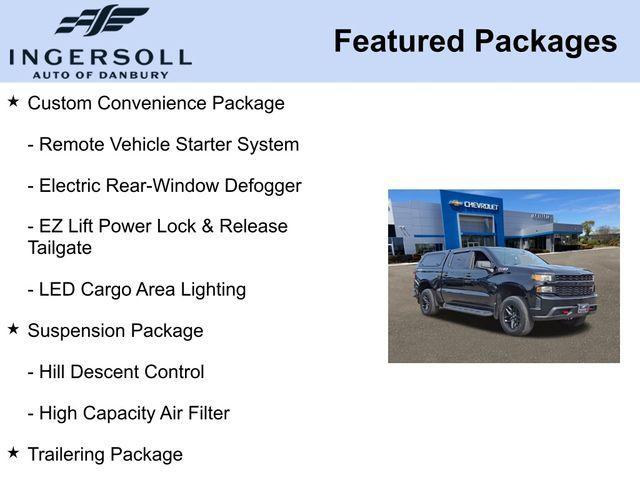 INGERSOLL
AUTO OF DANBURY

Featured Packages

★ Custom Convenience Package

- Remote Vehicle Starter System

- Electric Rear-Window Defogger

- EZ Lift Power Lock & Release Tailgate

- LED Cargo Area Lighting

★ Suspension Package

- Hill Descent Control

- High Capacity Air Filter

★ Trailering Package

CHEVROLET